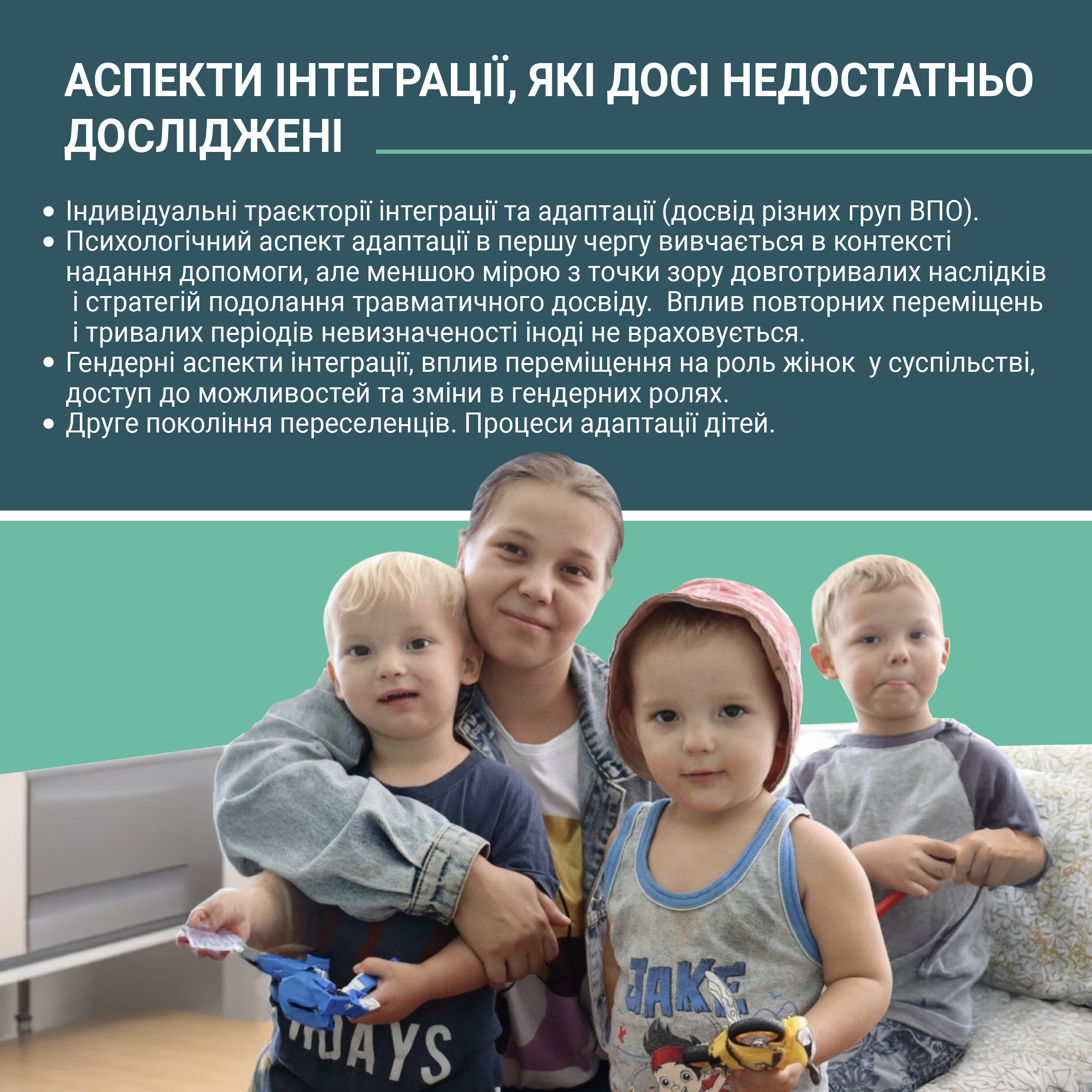 АСПЕКТИ ІНТЕГРАЦІЇ, ЯКІ ДОСІ НЕДОСТАТНЬО ДОСЛІДЖЕНІ

• Індивідуальні траєкторії інтеграції та адаптації (досвід різних груп ВПО).
• Психологічний аспект адаптації в першу чергу вивчається в контексті надання допомоги, але меншою мірою з точки зору довготривалих наслідків і стратегій подолання травматичного досвіду. Вплив повторних переміщень і тривалих періодів невизначеності іноді не враховується.
• Гендерні аспекти інтеграції, вплив переміщення на роль жінок у суспільстві, доступ до можливостей та зміни в гендерних ролях.
• Друге покоління переселенців. Процеси адаптації дітей.